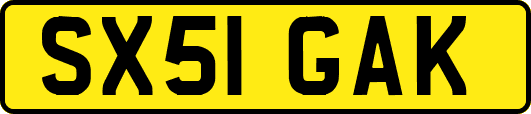 SX51 GAK